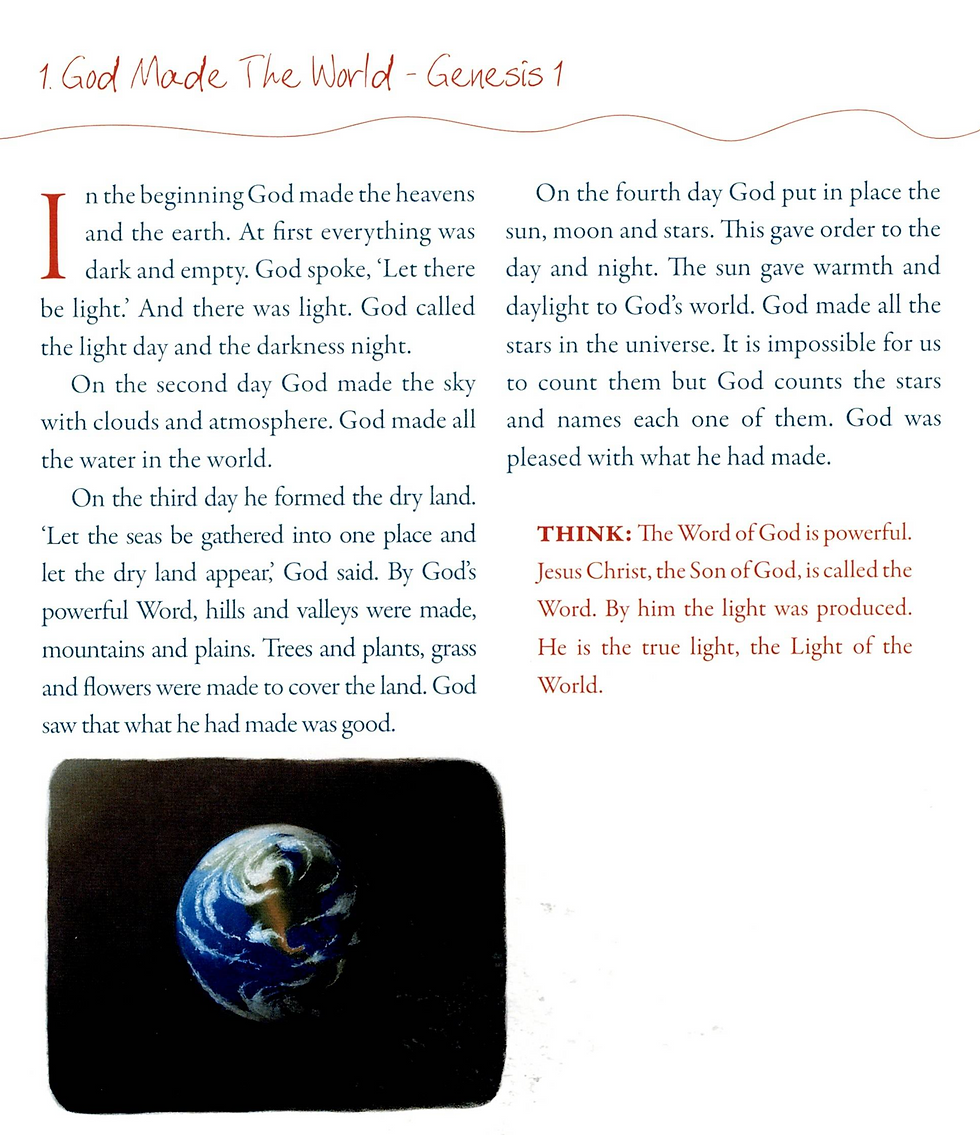 1. God Made The World - Genesis 1

In the beginning God made the heavens and the earth. At first everything was dark and empty. God spoke, 'Let there be light.' And there was light. God called the light day and the darkness night.

On the second day God made the sky with clouds and atmosphere. God made all the water in the world.

On the third day he formed the dry land. 'Let the seas be gathered into one place and let the dry land appear,' God said. By God's powerful Word, hills and valleys were made, mountains and plains. Trees and plants, grass and flowers were made to cover the land. God saw that what he had made was good.

On the fourth day God put in place the sun, moon and stars. This gave order to the day and night. The sun gave warmth and daylight to God's world. God made all the stars in the universe. It is impossible for us to count them but God counts the stars and names each one of them. God was pleased with what he had made.

THINK: The Word of God is powerful. Jesus Christ, the Son of God, is called the Word. By him the light was produced. He is the true light, the Light of the World.